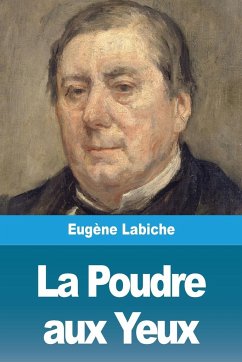 Eugène Labiche

La Poudre aux Yeux